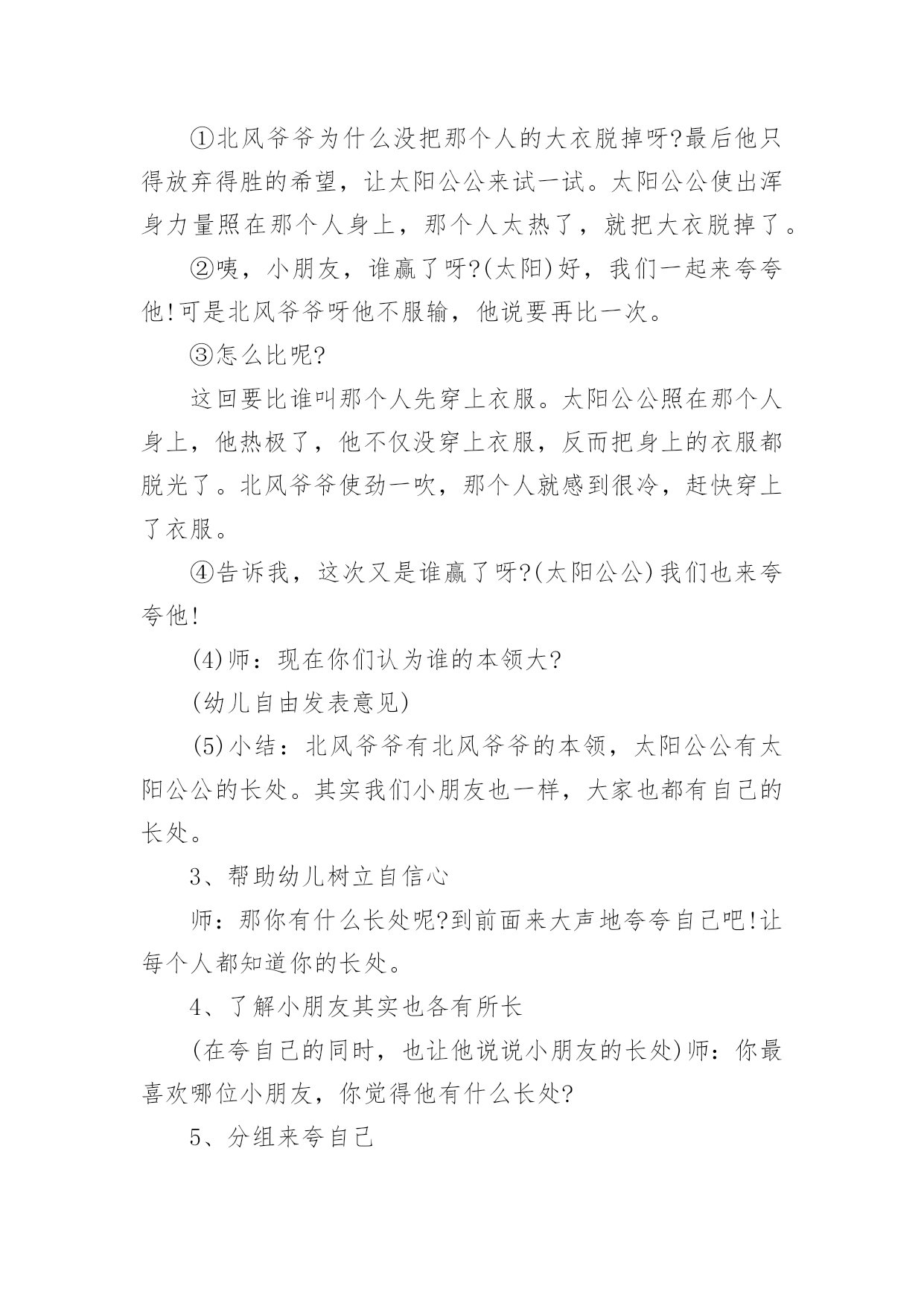 ①北风爷爷为什么没把那个人的大衣脱掉呀?最后他只得放弃得胜的希望，让太阳公公来试一试。太阳公公使出浑身力量照在那个人身上，那个人太热了，就把大衣脱掉了。

②咦，小朋友，谁赢了呀?(太阳)好，我们一起来夸夸他!可是北风爷爷呀他不服输，他说要再比一次。

③怎么比呢?

这回要比谁叫那个人先穿上衣服。太阳公公照在那个人身上，他热极了，他不仅没穿上衣服，反而把身上的衣服都脱光了。北风爷爷使劲一吹，那个人就感到很冷，赶快穿上了衣服。

④告诉我，这次又是谁赢了呀?(太阳公公)我们也来夸夸他!

(4)师：现在你们认为谁的本领大?

(幼儿自由发表意见)

(5)小结：北风爷爷有北风爷爷的本领，太阳公公有太阳公公的长处。其实我们小朋友也一样，大家也都有自己的长处。

3、帮助幼儿树立自信心

师：那你有什么长处呢?到前面来大声地夸夸自己吧!让每个人都知道你的长处。

4、了解小朋友其实也各有所长

(在夸自己的同时，也让他说说小朋友的长处)师：你最喜欢哪位小朋友，你觉得他有什么长处?

5、分组来夸自己